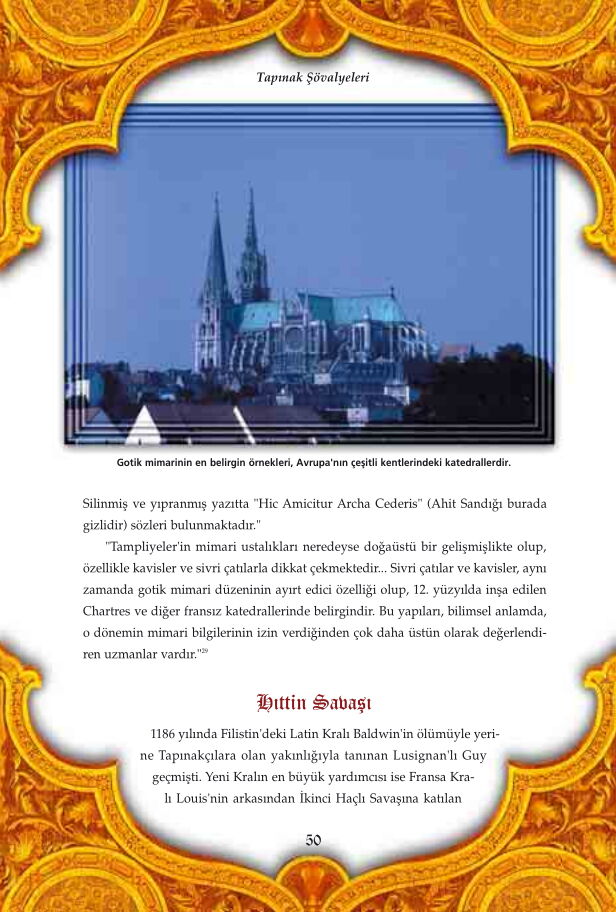 Tapınak Şövalyeleri

Gotik mimarinin en belirgin örnekleri, Avrupa'nın çeşitli kentlerindeki katedrallerdir.

Silinmiş ve yıpranmış yazıtta "Hic Amicitur Archa Cederis" (Ahit Sandığı burada gizlidir) sözleri bulunmaktadır."

"Tampliyeler'in mimari ustalıkları neredeyse doğaüstü bir gelişmişlikte olup, özellikle kavisler ve sivri çatılarla dikkat çekmektedir... Sivri çatılar ve kavisler, aynı zamanda gotik mimari düzeninin ayırt edici özelliği olup, 12. yüzyılda inşa edilen Chartres ve diğer fransız katedrallerinde belirgindir. Bu yapıları, bilimsel anlamda, o dönemin mimari bilgilerinin izin verdiğinden çok daha üstün olarak değerlendiren uzmanlar vardır."$^{29}$

Hıttin Savaşı

1186 yılında Filistin'deki Latin Kralı Baldwin'in ölümüyle yerine Tapınakçılara olan yakınlığıyla tanınan Lusignan'lı Guy geçmişti. Yeni Kralın en büyük yardımcısı ise Fransa Kralı Louis'nin arkasından İkinci Haçlı Savaşına katılan

50